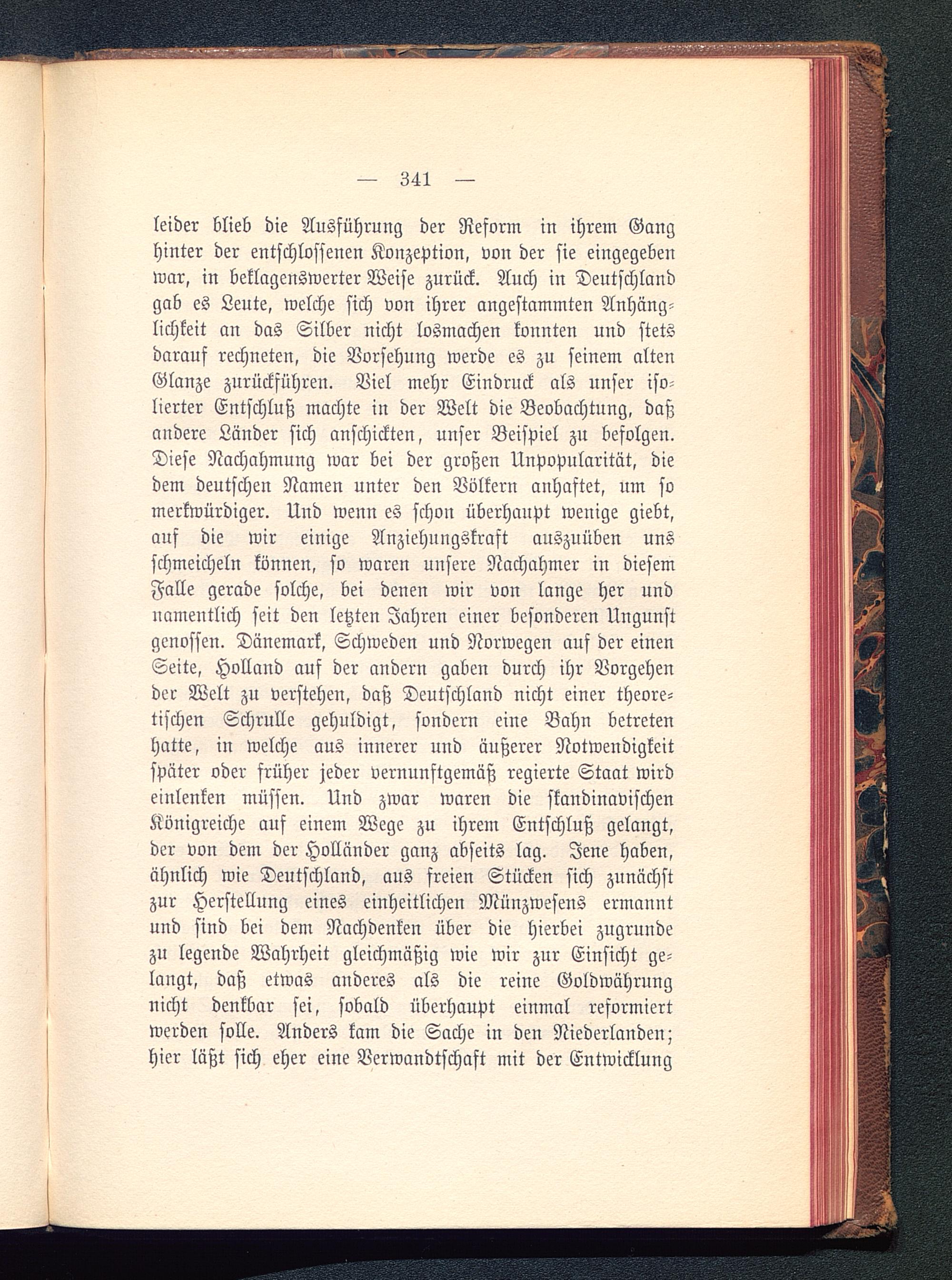 — 341 —

leider blieb die Ausführung der Reform in ihrem Gang hinter der entschlossenen Konzeption, von der sie eingegeben war, in beklagenswerter Weise zurück. Auch in Deutschland gab es Leute, welche sich von ihrer angestammten Anhänglichkeit an das Silber nicht losmachen konnten und stets darauf rechneten, die Vorsehung werde es zu seinem alten Glanze zurückführen. Viel mehr Eindruck als unser isolierter Entschluß machte in der Welt die Beobachtung, daß andere Länder sich anschickten, unser Beispiel zu befolgen. Diese Nachahmung war bei der großen Unpopularität, die dem deutschen Namen unter den Völkern anhaftet, um so merkwürdiger. Und wenn es schon überhaupt wenige giebt, auf die wir einige Anziehungskraft auszuüben uns schmeicheln können, so waren unsere Nachahmer in diesem Falle gerade solche, bei denen wir von lange her und namentlich seit den letzten Jahren einer besonderen Ungunst genossen. Dänemark, Schweden und Norwegen auf der einen Seite, Holland auf der andern gaben durch ihr Vorgehen der Welt zu verstehen, daß Deutschland nicht einer theoretischen Schrulle gehuldigt, sondern eine Bahn betreten hatte, in welche aus innerer und äußerer Notwendigkeit später oder früher jeder vernunftgemäß regierte Staat wird einlenken müssen. Und zwar waren die skandinavischen Königreiche auf einem Wege zu ihrem Entschluß gelangt, der von dem der Holländer ganz abseits lag. Jene haben, ähnlich wie Deutschland, aus freien Stücken sich zunächst zur Herstellung eines einheitlichen Münzwesens ermannt und sind bei dem Nachdenken über die hierbei zugrunde zu legende Wahrheit gleichmäßig wie wir zur Einsicht gelangt, daß etwas anderes als die reine Goldwährung nicht denkbar sei, sobald überhaupt einmal reformiert werden solle. Anders kam die Sache in den Niederlanden; hier läßt sich eher eine Verwandtschaft mit der Entwicklung